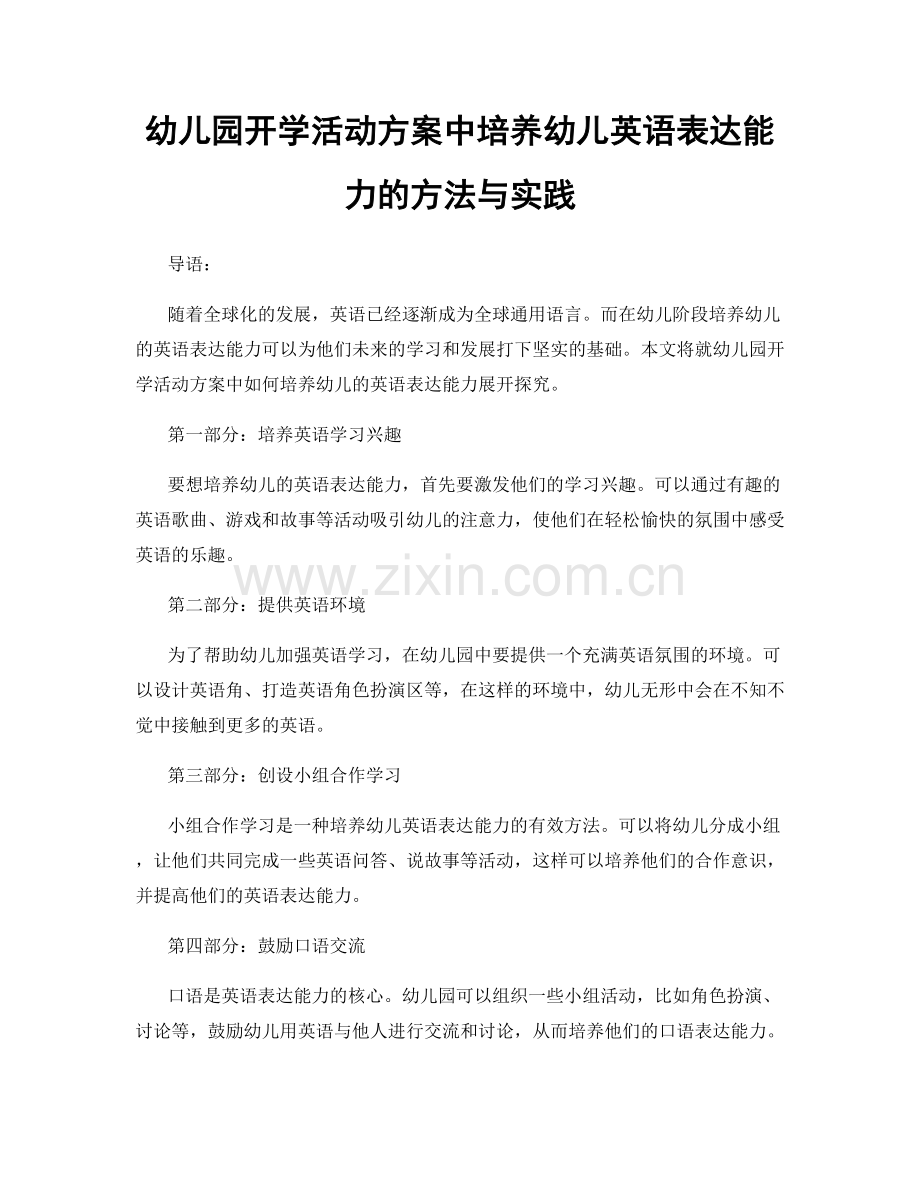 幼儿园开学活动方案中培养幼儿英语表达能力的方法与实践

导语：

随着全球化的发展，英语已经逐渐成为全球通用语言。而在幼儿阶段培养幼儿的英语表达能力可以为他们未来的学习和发展打下坚实的基础。本文将就幼儿园开学活动方案中如何培养幼儿的英语表达能力展开探究。

第一部分：培养英语学习兴趣

要想培养幼儿的英语表达能力，首先要激发他们的学习兴趣。可以通过有趣的英语歌曲、游戏和故事等活动吸引幼儿的注意力，使他们在轻松愉快的氛围中感受英语的乐趣。

www.zixin.com.cn

第二部分：提供英语环境

为了帮助幼儿加强英语学习，在幼儿园中要提供一个充满英语氛围的环境。可以设计英语角、打造英语角色扮演区等，在这样的环境中，幼儿无形中会在不知不觉中接触到更多的英语。

第三部分：创设小组合作学习

小组合作学习是一种培养幼儿英语表达能力的有效方法。可以将幼儿分成小组，让他们共同完成一些英语问答、说故事等活动，这样可以培养他们的合作意识，并提高他们的英语表达能力。

第四部分：鼓励口语交流

口语是英语表达能力的核心。幼儿园可以组织一些小组活动，比如角色扮演、讨论等，鼓励幼儿用英语与他人进行交流和讨论，从而培养他们的口语表达能力。